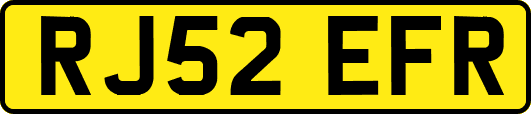 RJ52 EFR